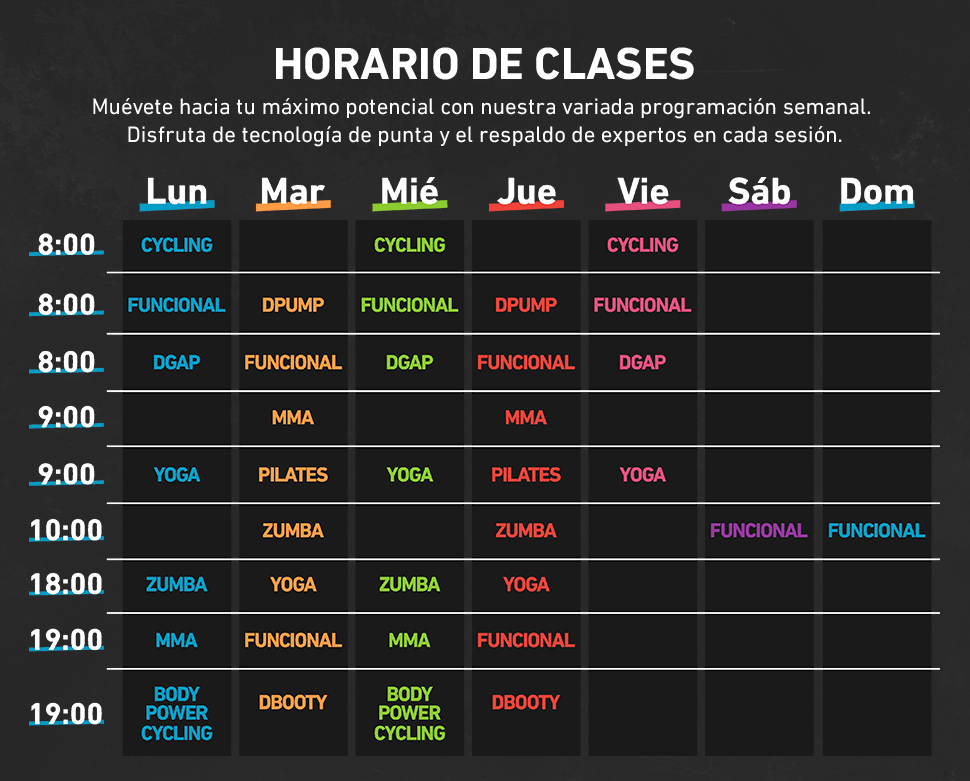 HORARIO DE CLASES

Muévete hacia tu máximo potencial con nuestra variada programación semanal. Disfruta de tecnología de punta y el respaldo de expertos en cada sesión.

| | Lun | Mar | Mié | Jue | Vie | Sáb | Dom |
|---|---|---|---|---|---|---|---|
| 8:00 | CYCLING | | CYCLING | | CYCLING | | |
| 8:00 | FUNCIONAL | DPUMP | FUNCIONAL | DPUMP | FUNCIONAL | | |
| 8:00 | DGAP | FUNCIONAL | DGAP | FUNCIONAL | DGAP | | |
| 9:00 | | MMA | | MMA | | | |
| 9:00 | YOGA | PILATES | YOGA | PILATES | YOGA | | |
| 10:00 | | ZUMBA | | ZUMBA | | FUNCIONAL | FUNCIONAL |
| 18:00 | ZUMBA | YOGA | ZUMBA | YOGA | | | |
| 19:00 | MMA | FUNCIONAL | MMA | FUNCIONAL | | | |
| 19:00 | BODY POWER CYCLING | DBOOTY | BODY POWER CYCLING | DBOOTY | | | |